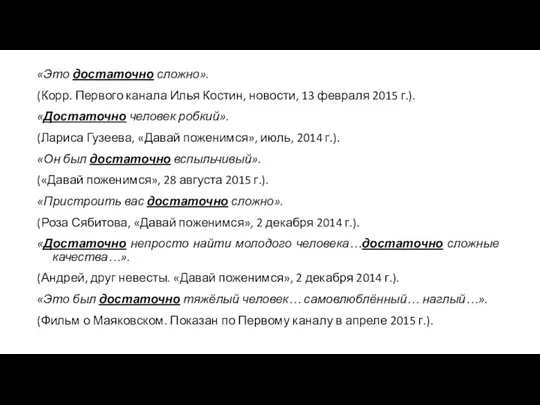 «Это достаточно сложно».

(Корр. Первого канала Илья Костин, новости, 13 февраля 2015 г.).

«Достаточно человек робкий».

(Лариса Гузеева, «Давай поженимся», июль, 2014 г.).

«Он был достаточно вспыльчивый».

(«Давай поженимся», 28 августа 2015 г.).

«Пристроить вас достаточно сложно».

(Роза Сябитова, «Давай поженимся», 2 декабря 2014 г.).

«Достаточно непросто найти молодого человека…достаточно сложные качества…».

(Андрей, друг невесты. «Давай поженимся», 2 декабря 2014 г.).

«Это был достаточно тяжёлый человек… самовлюблённый… наглый…».

(Фильм о Маяковском. Показан по Первому каналу в апреле 2015 г.).